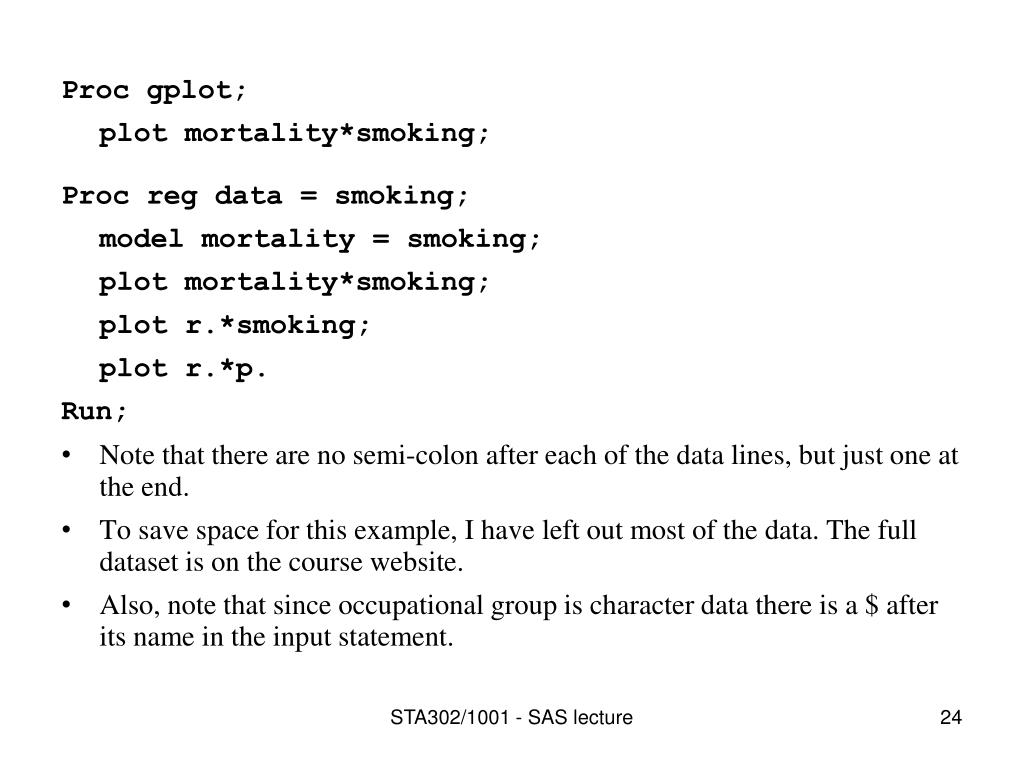 Proc gplot;
plot mortality*smoking;

Proc reg data = smoking;
model mortality = smoking;
plot mortality*smoking;
plot r.*smoking;
plot r.*p.
Run;

• Note that there are no semi-colon after each of the data lines, but just one at the end.
• To save space for this example, I have left out most of the data. The full dataset is on the course website.
• Also, note that since occupational group is character data there is a $ after its name in the input statement.

STA302/1001 - SAS lecture

24